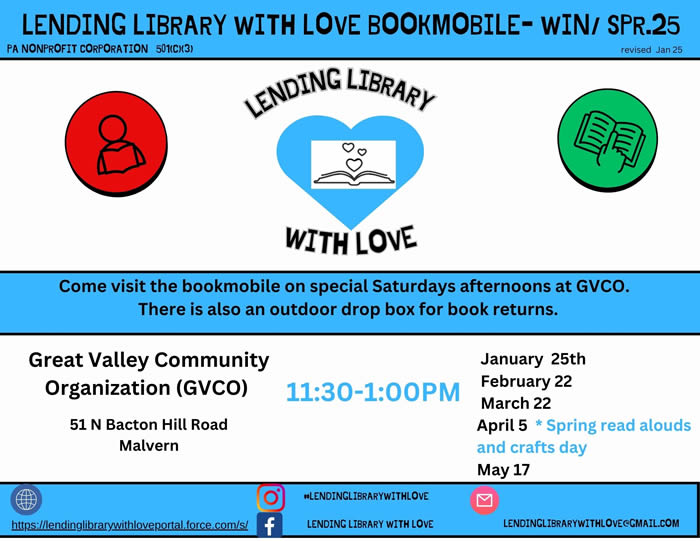 LENDING LIBRARY WITH LOVE BOOKMOBILE- WIN/ SPR.25

PA NONPROFIT CORPORATION 501(C)(3)

revised Jan 25

LENDING LIBRARY

WITH LOVE

Come visit the bookmobile on special Saturdays afternoons at GVCO. There is also an outdoor drop box for book returns.

Great Valley Community Organization (GVCO)

51 N Bacton Hill Road
Malvern

11:30-1:00PM

January 25th
February 22
March 22
April 5 * Spring read alouds and crafts day
May 17

https://lendinglibrarywithloveportal.force.com/s/

#LENDINGLIBRARYWITHLOVE

LENDING LIBRARY WITH LOVE

LENDINGLIBRARYWITHLOVE@GMAIL.COM